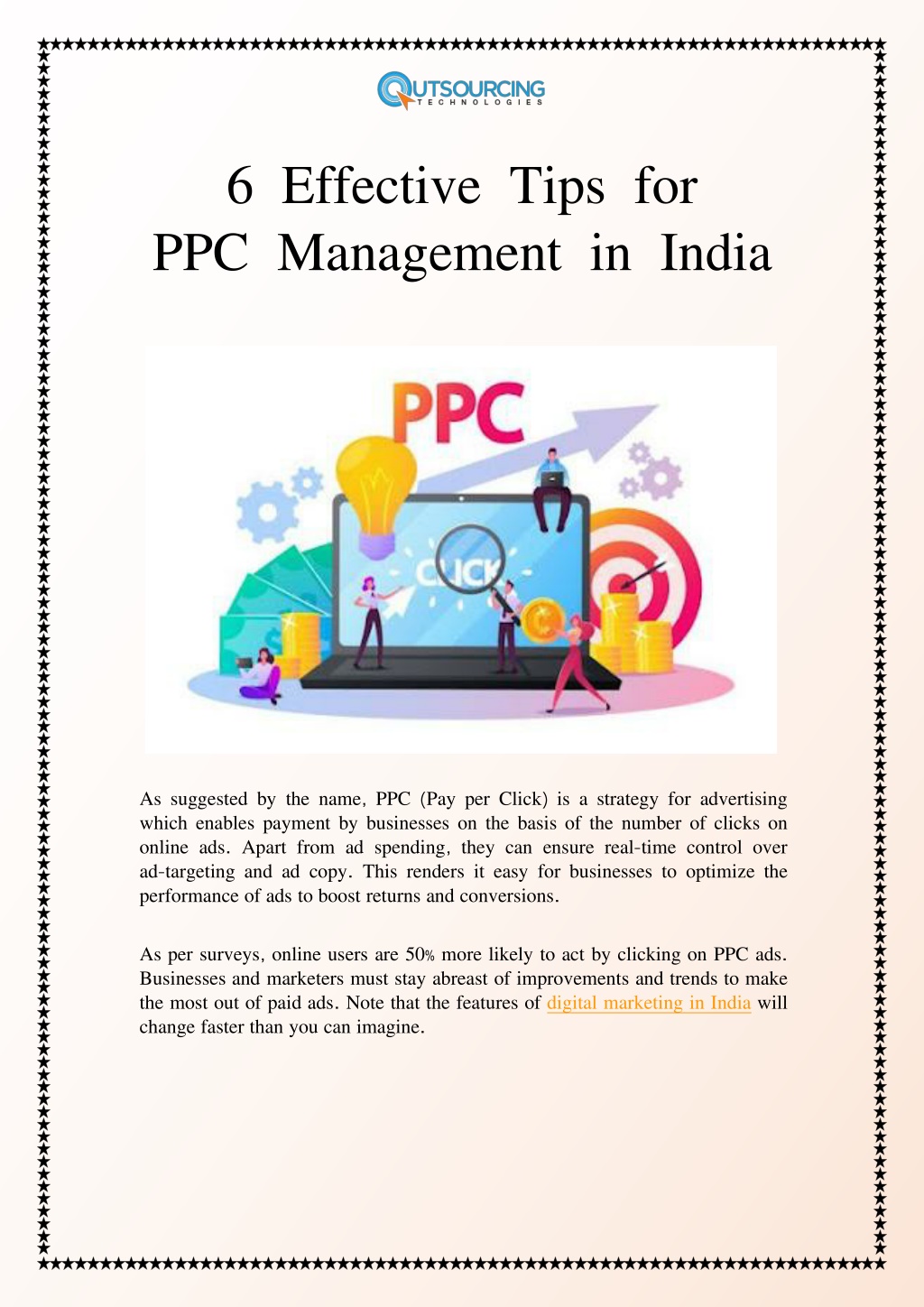 OUTSOURCING
TECHNOLOGIES

6 Effective Tips for PPC Management in India

PPC

CLICK

As suggested by the name, PPC (Pay per Click) is a strategy for advertising which enables payment by businesses on the basis of the number of clicks on online ads. Apart from ad spending, they can ensure real-time control over ad-targeting and ad copy. This renders it easy for businesses to optimize the performance of ads to boost returns and conversions.

As per surveys, online users are 50% more likely to act by clicking on PPC ads. Businesses and marketers must stay abreast of improvements and trends to make the most out of paid ads. Note that the features of digital marketing in India will change faster than you can imagine.